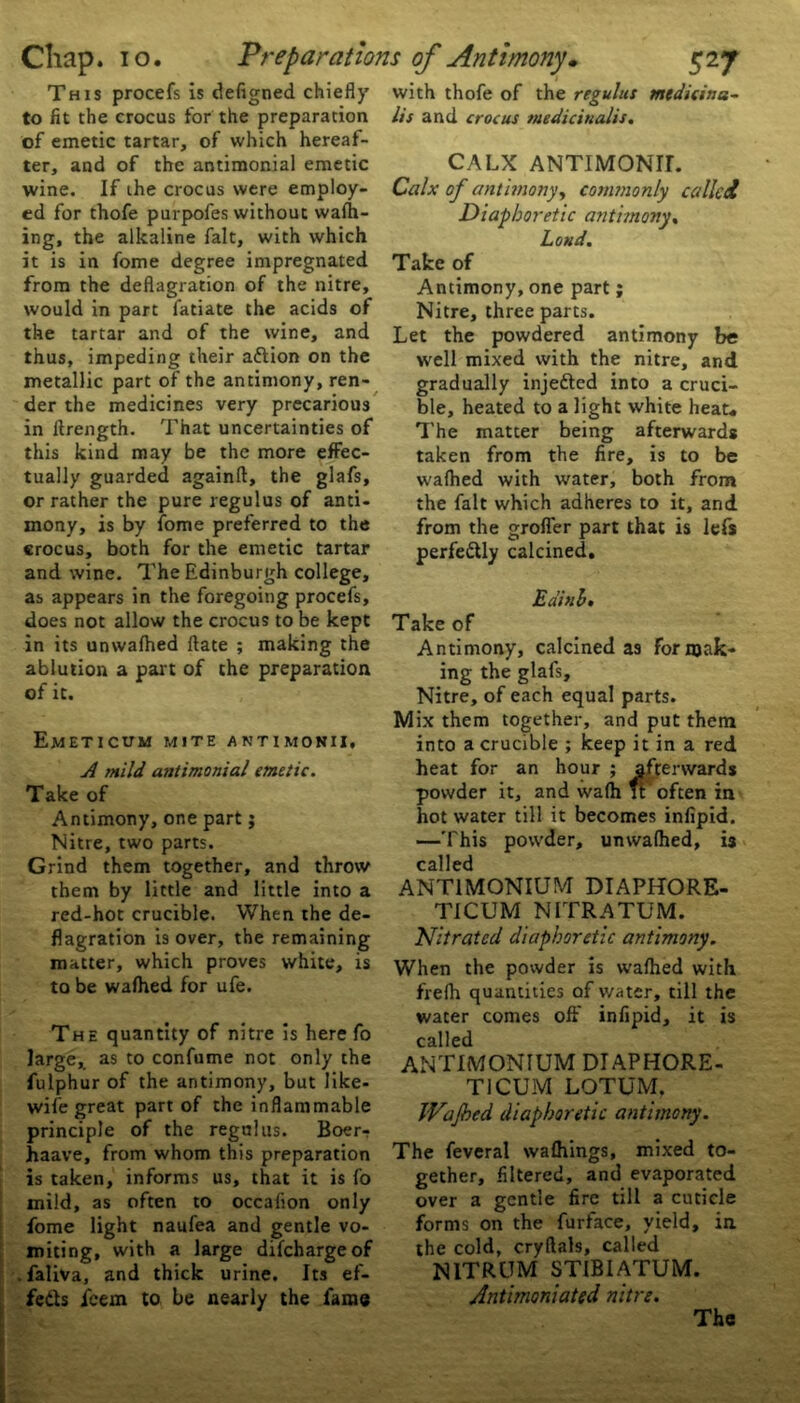 Chap. 10. Preparations of Antimony. 527

This procefs is defigned chiefly to fit the crocus for the preparation of emetic tartar, of which hereafter, and of the antimonial emetic wine. If the crocus were employed for thofe purpofes without wafhing, the alkaline falt, with which it is in fome degree impregnated from the deflagration of the nitre, would in part fatiate the acids of the tartar and of the wine, and thus, impeding their action on the metallic part of the antimony, render the medicines very precarious in ftrength. That uncertainties of this kind may be the more effectually guarded againft, the glafs, or rather the pure regulus of antimony, is by fome preferred to the crocus, both for the emetic tartar and wine. The Edinburgh college, as appears in the foregoing procefs, does not allow the crocus to be kept in its unwafhed ftate ; making the ablution a part of the preparation of it.

Emeticum mite antimonii.
A mild antimonial emetic.
Take of
Antimony, one part ;
Nitre, two parts.
Grind them together, and throw them by little and little into a red-hot crucible. When the deflagration is over, the remaining matter, which proves white, is to be wafhed for ufe.

The quantity of nitre is here fo large, as to confume not only the fulphur of the antimony, but likewife great part of the inflammable principle of the regulus. Boerhaave, from whom this preparation is taken, informs us, that it is fo mild, as often to occafion only fome light naufea and gentle vomiting, with a large difcharge of faliva, and thick urine. Its effects feem to be nearly the fame with thofe of the regulus medicinalis and crocus medicinalis.

CALX ANTIMONII.
Calx of antimony, commonly called Diaphoretic antimony.
Lond.
Take of
Antimony, one part ;
Nitre, three parts.
Let the powdered antimony be well mixed with the nitre, and gradually injected into a crucible, heated to a light white heat. The matter being afterwards taken from the fire, is to be wafhed with water, both from the falt which adheres to it, and from the groffer part that is lefs perfectly calcined.

Edinb.
Take of
Antimony, calcined as for making the glafs,
Nitre, of each equal parts.
Mix them together, and put them into a crucible ; keep it in a red heat for an hour ; afterwards powder it, and wafh it often in hot water till it becomes infipid. —This powder, unwafhed, is called
ANTIMONIUM DIAPHORETICUM NITRATUM.
Nitrated diaphoretic antimony.
When the powder is wafhed with frefh quantities of water, till the water comes off infipid, it is called
ANTIMONIUM DIAPHORETICUM LOTUM.
Wafhed diaphoretic antimony.
The feveral wafhings, mixed together, filtered, and evaporated over a gentle fire till a cuticle forms on the furface, yield, in the cold, cryftals, called
NITRUM STIBIATUM.
Antimoniated nitre.
The